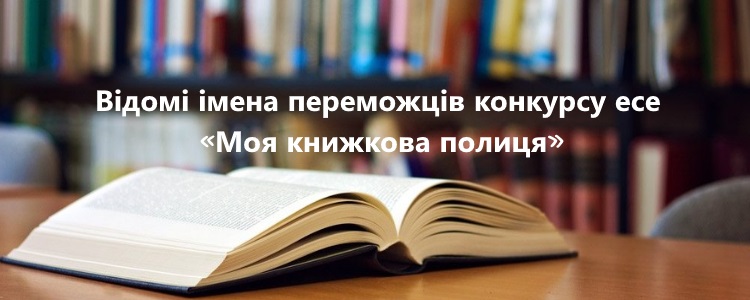 Відомі імена переможців конкурсу есе «Моя книжкова полиця»